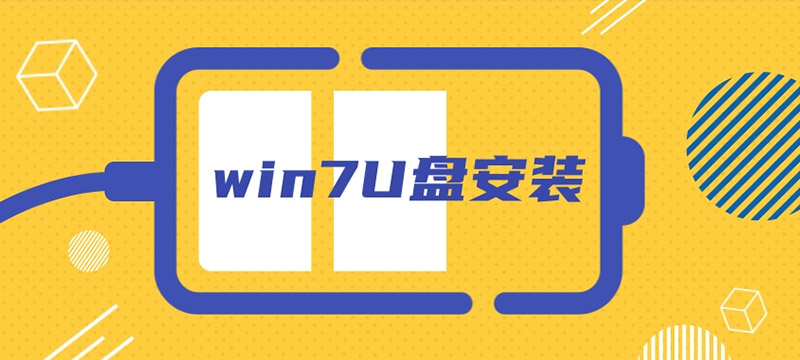 win7U盘安装